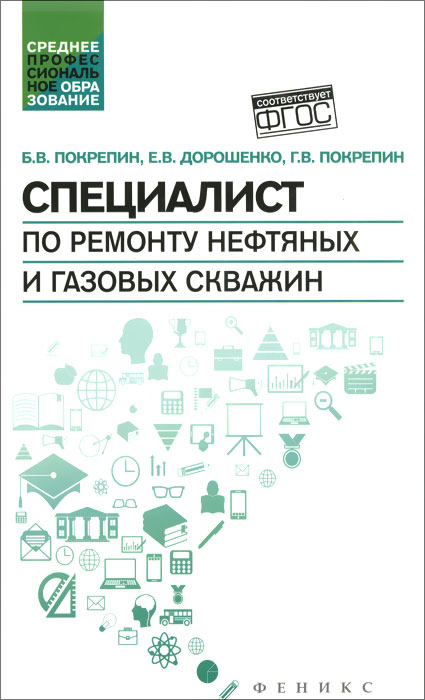 СРЕДНЕЕ ПРОФЕССИОНАЛЬНОЕ ОБРАЗОВАНИЕ

соответствует ФГОС

Б.В. ПОКРЕПИН, Е.В. ДОРОШЕНКО, Г.В. ПОКРЕПИН

СПЕЦИАЛИСТ ПО РЕМОНТУ НЕФТЯНЫХ И ГАЗОВЫХ СКВАЖИН

ФЕНИКС